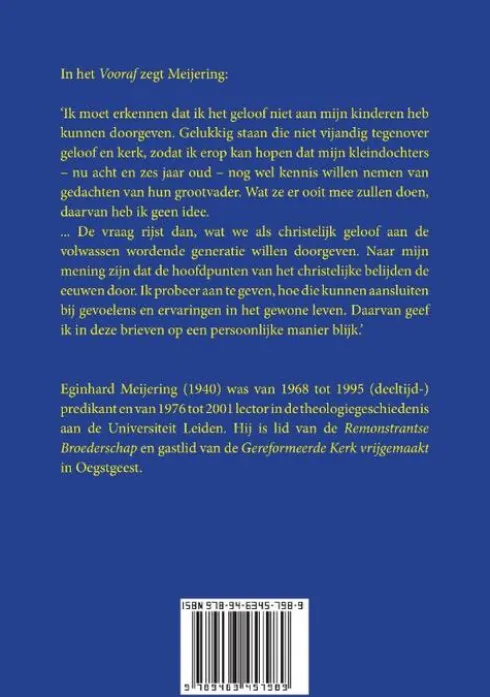 In het Vooraf zegt Meijering:

'Ik moet erkennen dat ik het geloof niet aan mijn kinderen heb kunnen doorgeven. Gelukkig staan die niet vijandig tegenover geloof en kerk, zodat ik erop kan hopen dat mijn kleindochters – nu acht en zes jaar oud – nog wel kennis willen nemen van gedachten van hun grootvader. Wat ze er ooit mee zullen doen, daarvan heb ik geen idee.

... De vraag rijst dan, wat we als christelijk geloof aan de volwassen wordende generatie willen doorgeven. Naar mijn mening zijn dat de hoofdpunten van het christelijke belijden de eeuwen door. Ik probeer aan te geven, hoe die kunnen aansluiten bij gevoelens en ervaringen in het gewone leven. Daarvan geef ik in deze brieven op een persoonlijke manier blijk.'

Eginhard Meijering (1940) was van 1968 tot 1995 (deeltijd-) predikant en van 1976 tot 2001 lector in de theologiegeschiedenis aan de Universiteit Leiden. Hij is lid van de Remonstrantse Broederschap en gastlid van de Gereformeerde Kerk vrijgemaakt in Oegstgeest.

ISBN 978-94-6345-798-9

9 789463 457989